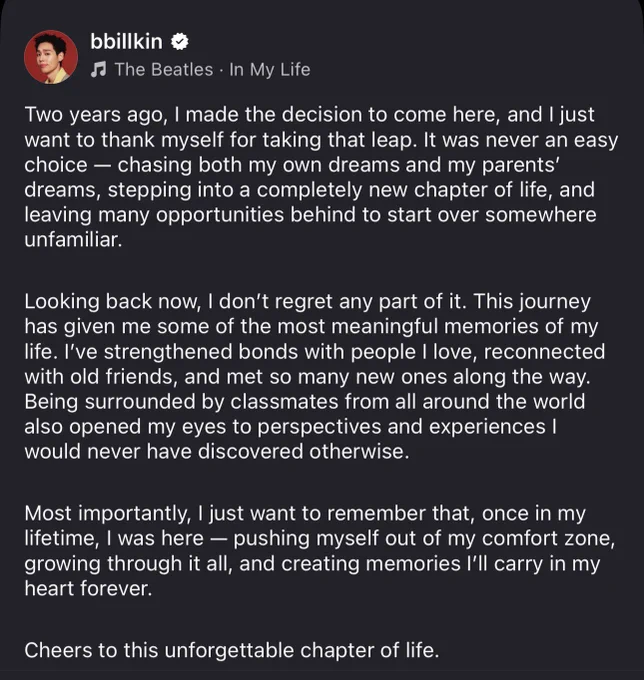 bbillkin
The Beatles · In My Life

Two years ago, I made the decision to come here, and I just want to thank myself for taking that leap. It was never an easy choice — chasing both my own dreams and my parents' dreams, stepping into a completely new chapter of life, and leaving many opportunities behind to start over somewhere unfamiliar.

Looking back now, I don't regret any part of it. This journey has given me some of the most meaningful memories of my life. I've strengthened bonds with people I love, reconnected with old friends, and met so many new ones along the way. Being surrounded by classmates from all around the world also opened my eyes to perspectives and experiences I would never have discovered otherwise.

Most importantly, I just want to remember that, once in my lifetime, I was here — pushing myself out of my comfort zone, growing through it all, and creating memories I'll carry in my heart forever.

Cheers to this unforgettable chapter of life.